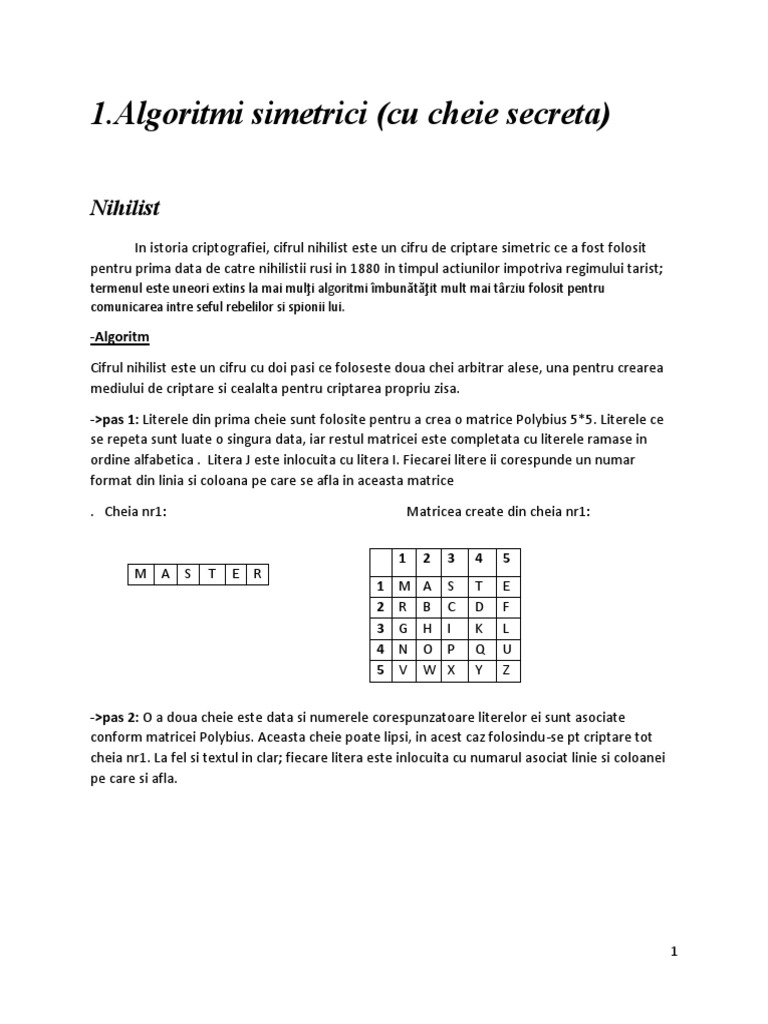 1.Algoritmi simetrici (cu cheie secreta)

Nihilist

In istoria criptografiei, cifrul nihilist este un cifru de criptare simetric ce a fost folosit pentru prima data de catre nihilistii rusi in 1880 in timpul actiunilor impotriva regimului tarist; termenul este uneori extins la mai mulţi algoritmi îmbunătăţit mult mai târziu folosit pentru comunicarea intre seful rebelilor si spionii lui.

-Algoritm

Cifrul nihilist este un cifru cu doi pasi ce foloseste doua chei arbitrar alese, una pentru crearea mediului de criptare si cealalta pentru criptarea propriu zisa.

->pas 1: Literele din prima cheie sunt folosite pentru a crea o matrice Polybius 5*5. Literele ce se repeta sunt luate o singura data, iar restul matricei este completata cu literele ramase in ordine alfabetica . Litera J este inlocuita cu litera I. Fiecarei litere ii corespunde un numar format din linia si coloana pe care se afla in aceasta matrice

. Cheia nr1:

| M | A | S | T | E | R |
|---|---|---|---|---|---|

Matricea create din cheia nr1:

| | 1 | 2 | 3 | 4 | 5 |
|---|---|---|---|---|---|
| 1 | M | A | S | T | E |
| 2 | R | B | C | D | F |
| 3 | G | H | I | K | L |
| 4 | N | O | P | Q | U |
| 5 | V | W | X | Y | Z |

->pas 2: O a doua cheie este data si numerele corespunzatoare literelor ei sunt asociate conform matricei Polybius. Aceasta cheie poate lipsi, in acest caz folosindu-se pt criptare tot cheia nr1. La fel si textul in clar; fiecare litera este inlocuita cu numarul asociat linie si coloanei pe care si afla.

1